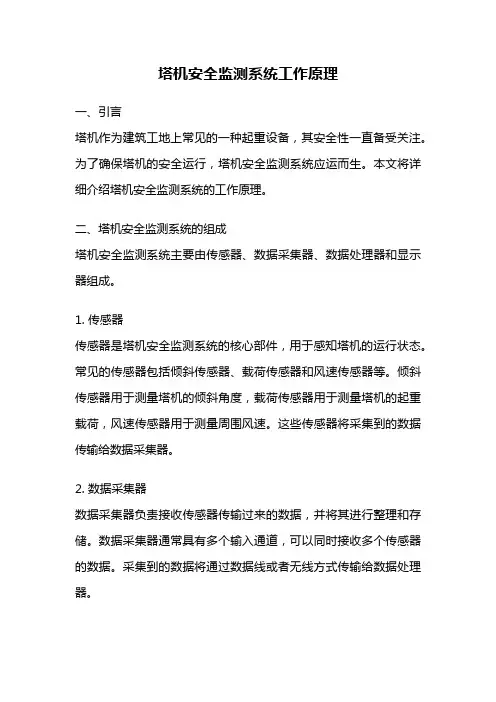 塔机安全监测系统工作原理

一、引言

塔机作为建筑工地上常见的一种起重设备，其安全性一直备受关注。为了确保塔机的安全运行，塔机安全监测系统应运而生。本文将详细介绍塔机安全监测系统的工作原理。

二、塔机安全监测系统的组成

塔机安全监测系统主要由传感器、数据采集器、数据处理器和显示器组成。

1. 传感器

传感器是塔机安全监测系统的核心部件，用于感知塔机的运行状态。常见的传感器包括倾斜传感器、载荷传感器和风速传感器等。倾斜传感器用于测量塔机的倾斜角度，载荷传感器用于测量塔机的起重载荷，风速传感器用于测量周围风速。这些传感器将采集到的数据传输给数据采集器。

2. 数据采集器

数据采集器负责接收传感器传输过来的数据，并将其进行整理和存储。数据采集器通常具有多个输入通道，可以同时接收多个传感器的数据。采集到的数据将通过数据线或者无线方式传输给数据处理器。